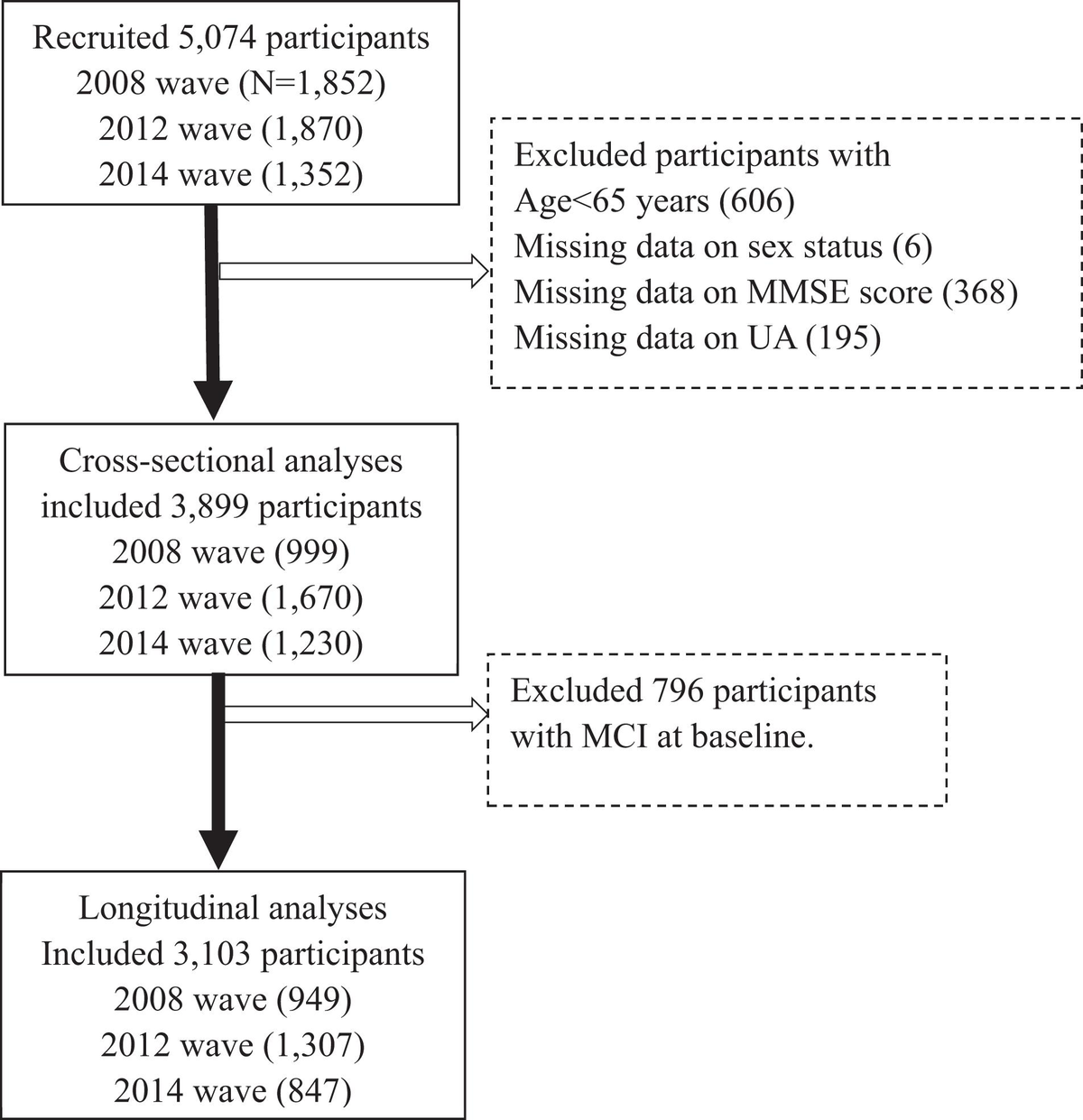 Recruited 5,074 participants
2008 wave (N=1,852)
2012 wave (1,870)
2014 wave (1,352)

Excluded participants with
Age<65 years (606)
Missing data on sex status (6)
Missing data on MMSE score (368)
Missing data on UA (195)

Cross-sectional analyses included 3,899 participants
2008 wave (999)
2012 wave (1,670)
2014 wave (1,230)

Excluded 796 participants with MCI at baseline.

Longitudinal analyses
Included 3,103 participants
2008 wave (949)
2012 wave (1,307)
2014 wave (847)